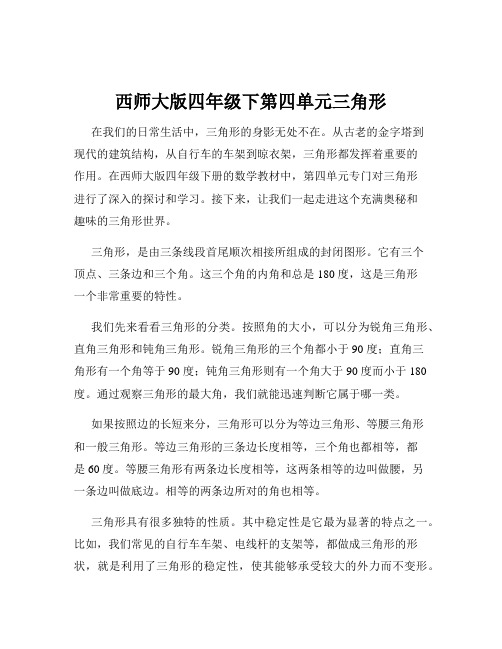 西师大版四年级下第四单元三角形

在我们的日常生活中，三角形的身影无处不在。从古老的金字塔到现代的建筑结构，从自行车的车架到晾衣架，三角形都发挥着重要的作用。在西师大版四年级下册的数学教材中，第四单元专门对三角形进行了深入的探讨和学习。接下来，让我们一起走进这个充满奥秘和趣味的三角形世界。

三角形，是由三条线段首尾顺次相接所组成的封闭图形。它有三个顶点、三条边和三个角。这三个角的内角和总是 180 度，这是三角形一个非常重要的特性。

我们先来看看三角形的分类。按照角的大小，可以分为锐角三角形、直角三角形和钝角三角形。锐角三角形的三个角都小于 90 度；直角三角形有一个角等于 90 度；钝角三角形则有一个角大于 90 度而小于 180 度。通过观察三角形的最大角，我们就能迅速判断它属于哪一类。

如果按照边的长短来分，三角形可以分为等边三角形、等腰三角形和一般三角形。等边三角形的三条边长度相等，三个角也都相等，都是 60 度。等腰三角形有两条边长度相等，这两条相等的边叫做腰，另一条边叫做底边。相等的两条边所对的角也相等。

三角形具有很多独特的性质。其中稳定性是它最为显著的特点之一。比如，我们常见的自行车车架、电线杆的支架等，都做成三角形的形状，就是利用了三角形的稳定性，使其能够承受较大的外力而不变形。